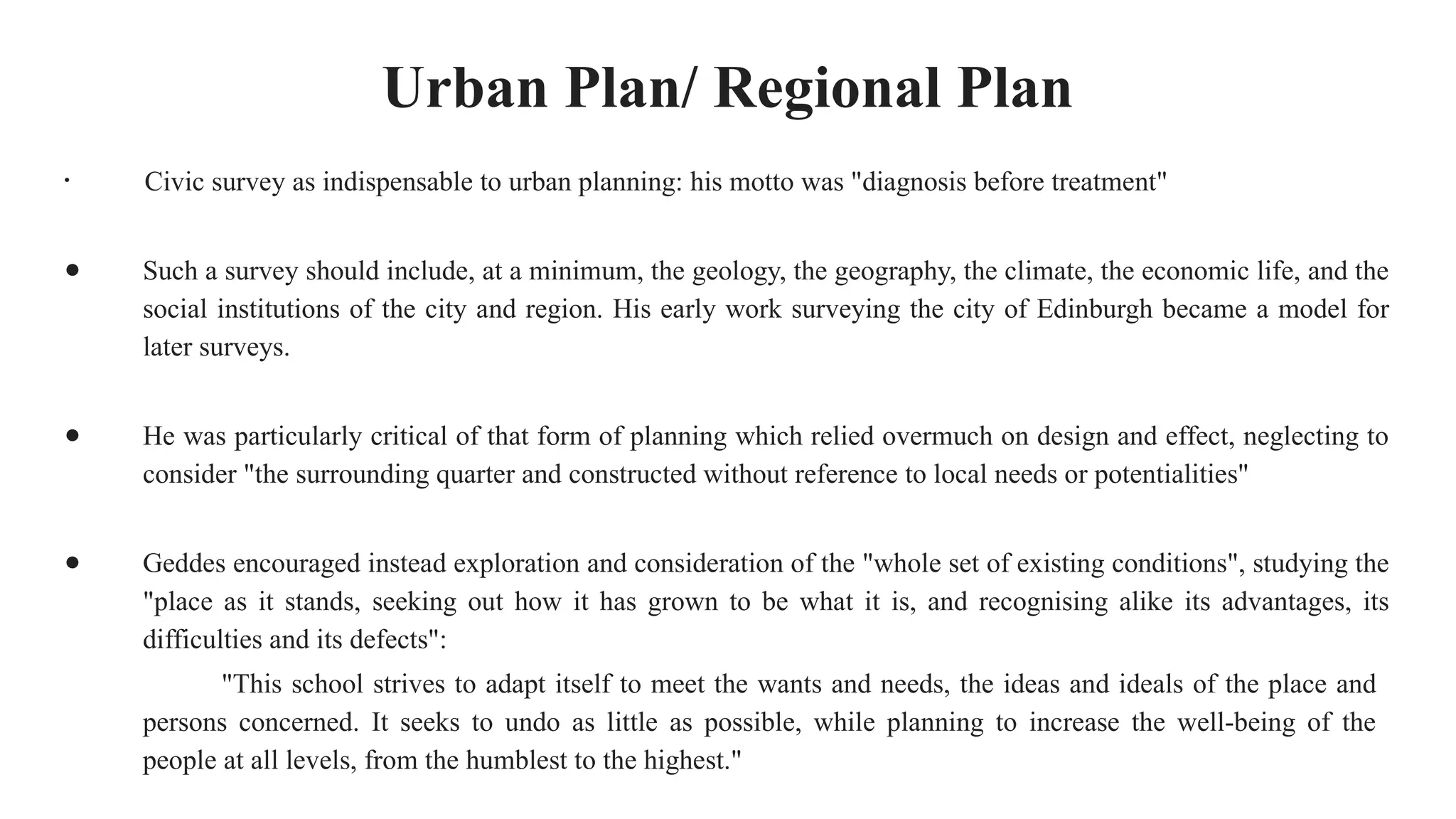 Urban Plan/ Regional Plan

· Civic survey as indispensable to urban planning: his motto was "diagnosis before treatment"

● Such a survey should include, at a minimum, the geology, the geography, the climate, the economic life, and the social institutions of the city and region. His early work surveying the city of Edinburgh became a model for later surveys.

● He was particularly critical of that form of planning which relied overmuch on design and effect, neglecting to consider "the surrounding quarter and constructed without reference to local needs or potentialities"

● Geddes encouraged instead exploration and consideration of the "whole set of existing conditions", studying the "place as it stands, seeking out how it has grown to be what it is, and recognising alike its advantages, its difficulties and its defects":

"This school strives to adapt itself to meet the wants and needs, the ideas and ideals of the place and persons concerned. It seeks to undo as little as possible, while planning to increase the well-being of the people at all levels, from the humblest to the highest."